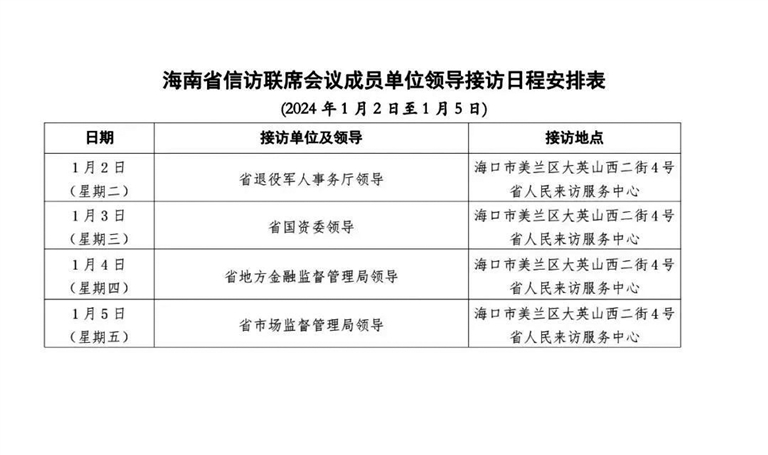 海南省信访联席会议成员单位领导接访日程安排表

(2024年1月2日至1月5日)

| 日期 | 接访单位及领导 | 接访地点 |
|---|---|---|
| 1月2日(星期二) | 省退役军人事务厅领导 | 海口市美兰区大英山西二街4号省人民来访服务中心 |
| 1月3日(星期三) | 省国资委领导 | 海口市美兰区大英山西二街4号省人民来访服务中心 |
| 1月4日(星期四) | 省地方金融监督管理局领导 | 海口市美兰区大英山西二街4号省人民来访服务中心 |
| 1月5日(星期五) | 省市场监督管理局领导 | 海口市美兰区大英山西二街4号省人民来访服务中心 |